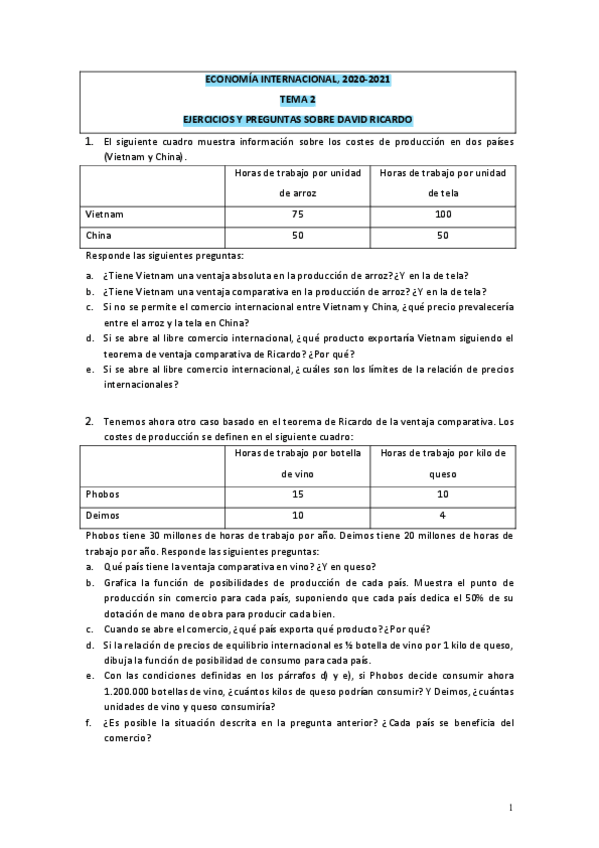 ECONOMÍA INTERNACIONAL, 2020-2021

TEMA 2

EJERCICIOS Y PREGUNTAS SOBRE DAVID RICARDO

1. El siguiente cuadro muestra información sobre los costes de producción en dos países (Vietnam y China).

| | Horas de trabajo por unidad de arroz | Horas de trabajo por unidad de tela |
|---|---|---|
| Vietnam | 75 | 100 |
| China | 50 | 50 |

Responde las siguientes preguntas:

a. ¿Tiene Vietnam una ventaja absoluta en la producción de arroz? ¿Y en la de tela?
b. ¿Tiene Vietnam una ventaja comparativa en la producción de arroz? ¿Y en la de tela?
c. Si no se permite el comercio internacional entre Vietnam y China, ¿qué precio prevalecería entre el arroz y la tela en China?
d. Si se abre al libre comercio internacional, ¿qué producto exportaría Vietnam siguiendo el teorema de ventaja comparativa de Ricardo? ¿Por qué?
e. Si se abre al libre comercio internacional, ¿cuáles son los límites de la relación de precios internacionales?

2. Tenemos ahora otro caso basado en el teorema de Ricardo de la ventaja comparativa. Los costes de producción se definen en el siguiente cuadro:

| | Horas de trabajo por botella de vino | Horas de trabajo por kilo de queso |
|---|---|---|
| Phobos | 15 | 10 |
| Deimos | 10 | 4 |

Phobos tiene 30 millones de horas de trabajo por año. Deimos tiene 20 millones de horas de trabajo por año. Responde las siguientes preguntas:

a. Qué país tiene la ventaja comparativa en vino? ¿Y en queso?
b. Grafica la función de posibilidades de producción de cada país. Muestra el punto de producción sin comercio para cada país, suponiendo que cada país dedica el 50% de su dotación de mano de obra para producir cada bien.
c. Cuando se abre el comercio, ¿qué país exporta qué producto? ¿Por qué?
d. Si la relación de precios de equilibrio internacional es ½ botella de vino por 1 kilo de queso, dibuja la función de posibilidad de consumo para cada país.
e. Con las condiciones definidas en los párrafos d) y e), si Phobos decide consumir ahora 1.200.000 botellas de vino, ¿cuántos kilos de queso podrían consumir? Y Deimos, ¿cuántas unidades de vino y queso consumiría?
f. ¿Es posible la situación descrita en la pregunta anterior? ¿Cada país se beneficia del comercio?

1